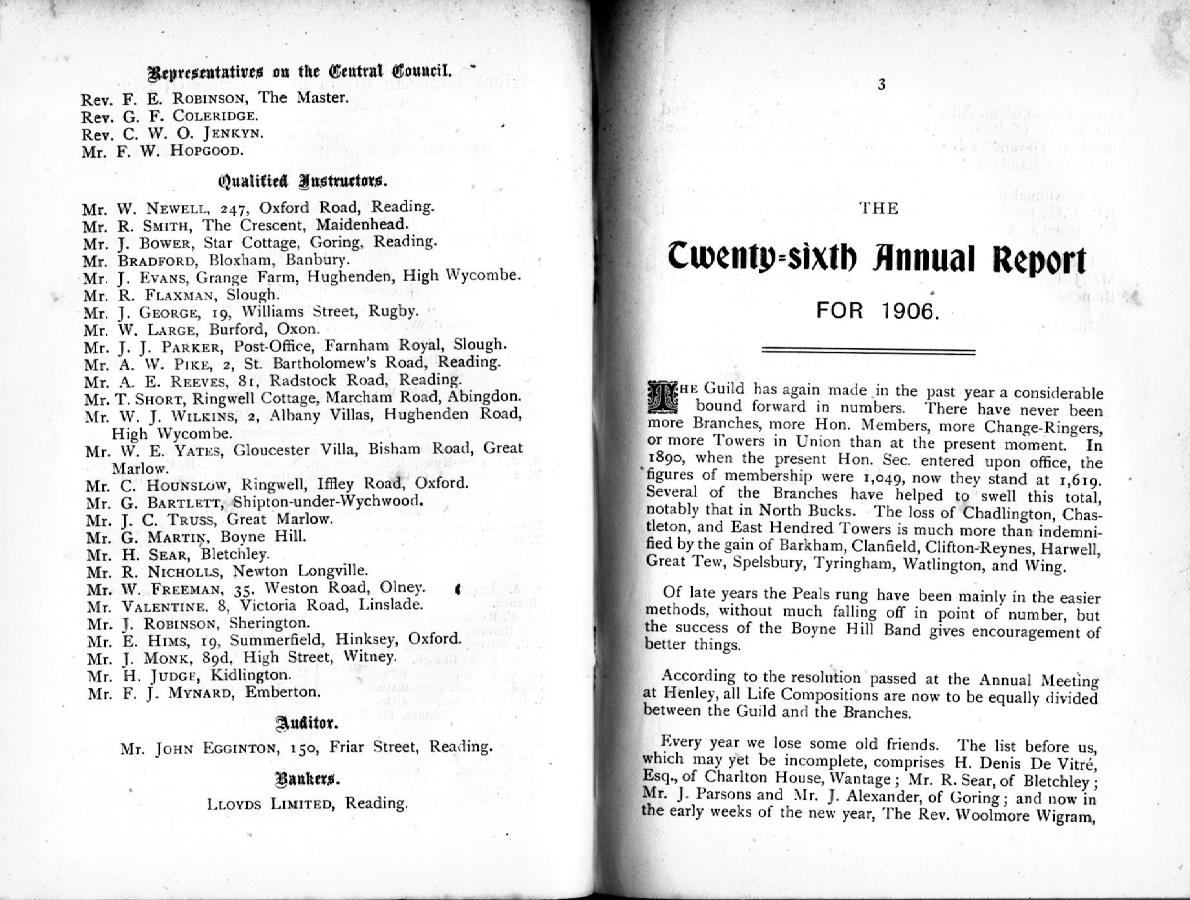 Representatives on the Central Council.

Rev. F. E. Robinson, The Master.
Rev. G. F. Coleridge.
Rev. C. W. O. Jenkyn.
Mr. F. W. Hopgood.

Qualified Instructors.

Mr. W. Newell, 247, Oxford Road, Reading.
Mr. R. Smith, The Crescent, Maidenhead.
Mr. J. Bower, Star Cottage, Goring, Reading.
Mr. Bradford, Bloxham, Banbury.
Mr. J. Evans, Grange Farm, Hughenden, High Wycombe.
Mr. R. Flaxman, Slough.
Mr. J. George, 19, Williams Street, Rugby.
Mr. W. Large, Burford, Oxon.
Mr. J. J. Parker, Post-Office, Farnham Royal, Slough.
Mr. A. W. Pike, 2, St. Bartholomew's Road, Reading.
Mr. A. E. Reeves, 81, Radstock Road, Reading.
Mr. T. Short, Ringwell Cottage, Marcham Road, Abingdon.
Mr. W. J. Wilkins, 2, Albany Villas, Hughenden Road, High Wycombe.
Mr. W. E. Yates, Gloucester Villa, Bisham Road, Great Marlow.
Mr. C. Hounslow, Ringwell, Iffley Road, Oxford.
Mr. G. Bartlett, Shipton-under-Wychwood.
Mr. J. C. Truss, Great Marlow.
Mr. G. Martin, Boyne Hill.
Mr. H. Sear, Bletchley.
Mr. R. Nicholls, Newton Longville.
Mr. W. Freeman, 35, Weston Road, Olney.
Mr. Valentine, 8, Victoria Road, Linslade.
Mr. J. Robinson, Sherington.
Mr. E. Hims, 19, Summerfield, Hinksey, Oxford.
Mr. J. Monk, 89d, High Street, Witney.
Mr. H. Judge, Kidlington.
Mr. F. J. Mynard, Emberton.

Auditor.

Mr. John Egginton, 150, Friar Street, Reading.

Bankers.

Lloyds Limited, Reading.

3

THE

Twenty-sixth Annual Report

FOR 1906.

The Guild has again made in the past year a considerable bound forward in numbers. There have never been more Branches, more Hon. Members, more Change-Ringers, or more Towers in Union than at the present moment. In 1890, when the present Hon. Sec. entered upon office, the figures of membership were 1,049, now they stand at 1,619. Several of the Branches have helped to swell this total, notably that in North Bucks. The loss of Chadlington, Chastleton, and East Hendred Towers is much more than indemnified by the gain of Barkham, Clanfield, Clifton-Reynes, Harwell, Great Tew, Spelsbury, Tyringham, Watlington, and Wing.

Of late years the Peals rung have been mainly in the easier methods, without much falling off in point of number, but the success of the Boyne Hill Band gives encouragement of better things.

According to the resolution passed at the Annual Meeting at Henley, all Life Compositions are now to be equally divided between the Guild and the Branches.

Every year we lose some old friends. The list before us, which may yet be incomplete, comprises H. Denis De Vitré, Esq., of Charlton House, Wantage; Mr. R. Sear, of Bletchley; Mr. J. Parsons and Mr. J. Alexander, of Goring; and now in the early weeks of the new year, The Rev. Woolmore Wigram,